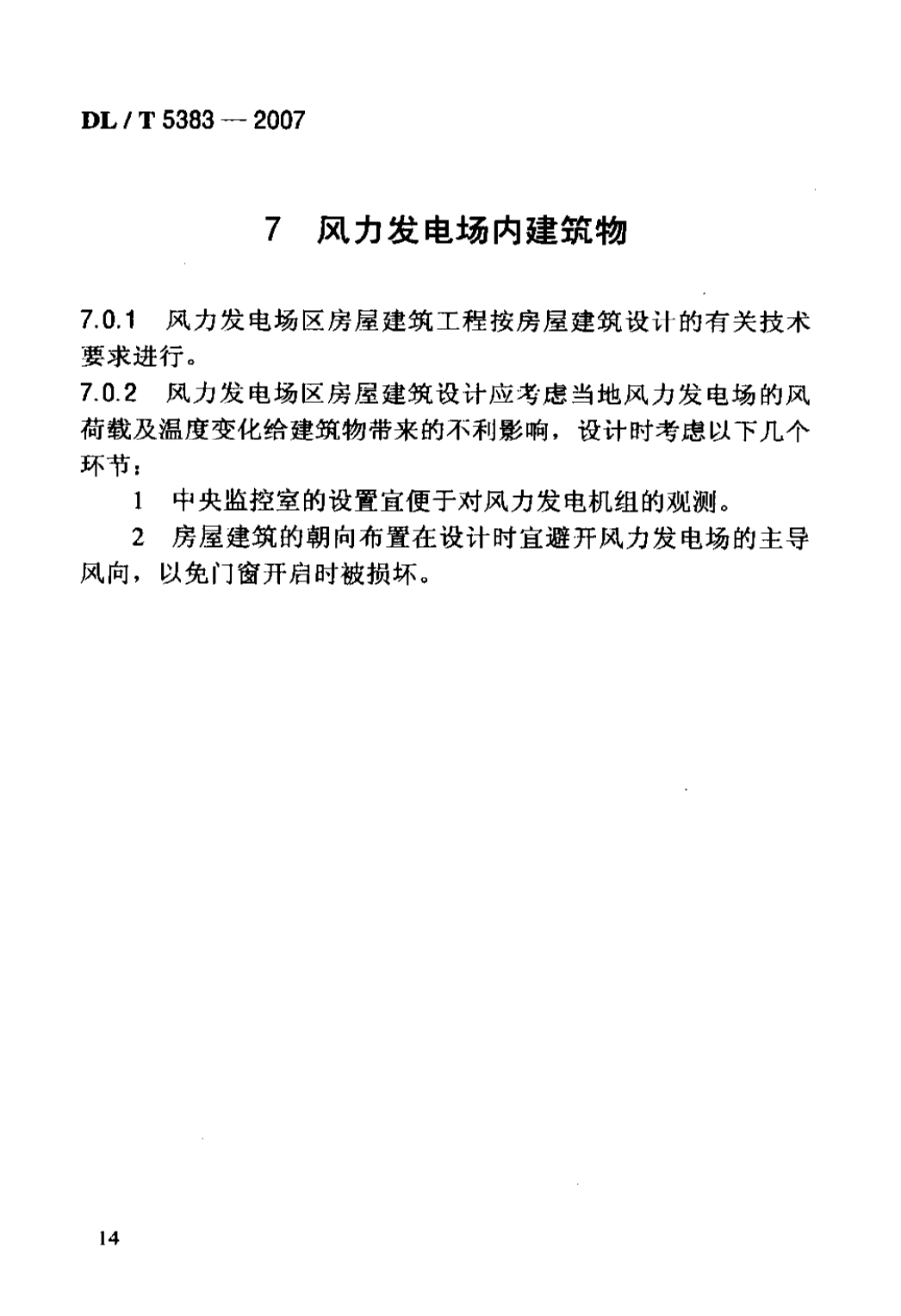 DL / T 5383 — 2007

7 风力发电场内建筑物

7.0.1 风力发电场区房屋建筑工程按房屋建筑设计的有关技术要求进行。

7.0.2 风力发电场区房屋建筑设计应考虑当地风力发电场的风荷载及温度变化给建筑物带来的不利影响，设计时考虑以下几个环节：

1 中央监控室的设置宜便于对风力发电机组的观测。

2 房屋建筑的朝向布置在设计时宜避开风力发电场的主导风向，以免门窗开启时被损坏。

14